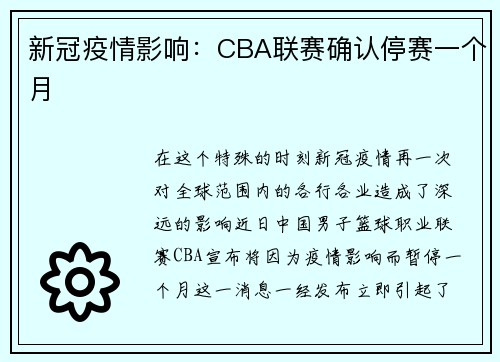 新冠疫情影响：CBA联赛确认停赛一个月

在这个特殊的时刻新冠疫情再一次对全球范围内的各行各业造成了深远的影响近日中国男子篮球职业联赛CBA宣布将因为疫情影响而暂停一个月这一消息一经发布立即引起了